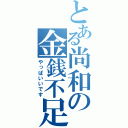 とある尚和の金銭不足
やっぱいいです